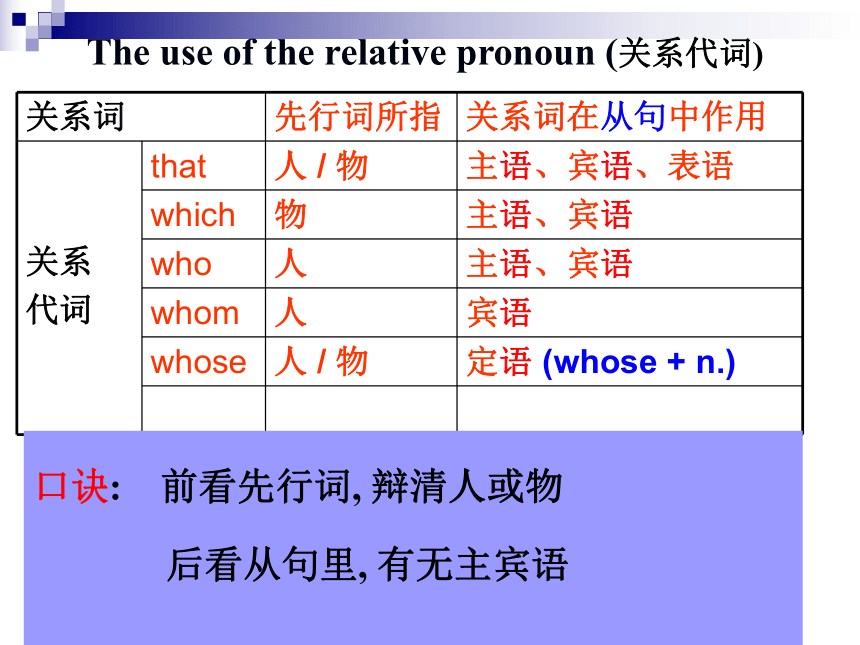 The use of the relative pronoun (关系代词)

| 关系词 | | 先行词所指 | 关系词在从句中作用 |
|---|---|---|---|
| 关系代词 | that | 人 / 物 | 主语、宾语、表语 |
| | which | 物 | 主语、宾语 |
| | who | 人 | 主语、宾语 |
| | whom | 人 | 宾语 |
| | whose | 人 / 物 | 定语 (whose + n.) |
| | | | |

口诀: 前看先行词, 辩清人或物

后看从句里, 有无主宾语